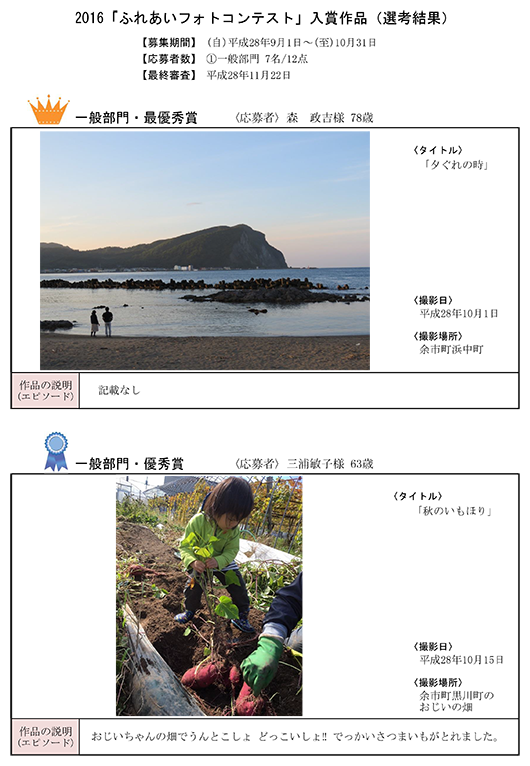 2016「ふれあいフォトコンテスト」入賞作品（選考結果）

【募集期間】（自）平成28年9月1日～（至）10月31日
【応募者数】①一般部門 7名/12点
【最終審査】平成28年11月22日

一般部門・最優秀賞 〈応募者〉森 政吉様 78歳

〈タイトル〉
「夕ぐれの時」

〈撮影日〉
平成28年10月1日

〈撮影場所〉
余市町浜中町

| 作品の説明（エピソード） | 記載なし |
|---|---|

一般部門・優秀賞 〈応募者〉三浦敏子様 63歳

〈タイトル〉
「秋のいもほり」

〈撮影日〉
平成28年10月15日

〈撮影場所〉
余市町黒川町のおじいの畑

| 作品の説明（エピソード） | おじいちゃんの畑でうんとこしょ どっこいしょ!! でっかいさつまいもがとれました。 |
|---|---|